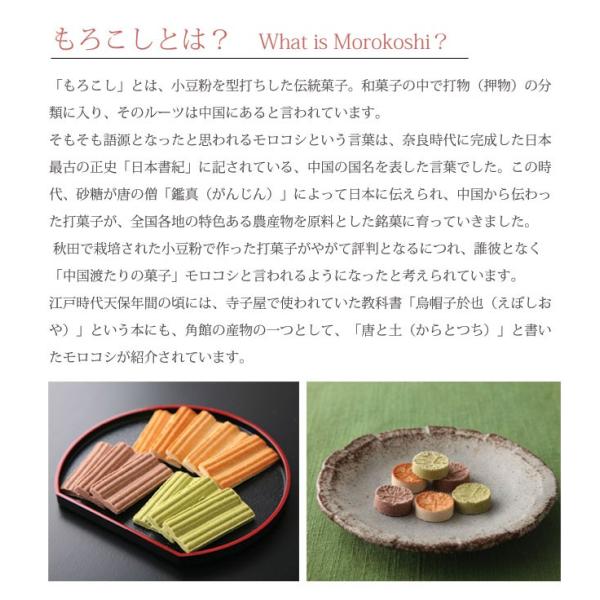 もろこしとは？ What is Morokoshi？

「もろこし」とは、小豆粉を型打ちした伝統菓子。和菓子の中で打物（押物）の分類に入り、そのルーツは中国にあると言われています。

そもそも語源となったと思われるモロコシという言葉は、奈良時代に完成した日本最古の正史「日本書紀」に記されている、中国の国名を表した言葉でした。この時代、砂糖が唐の僧「鑑真（がんじん）」によって日本に伝えられ、中国から伝わった打菓子が、全国各地の特色ある農産物を原料とした銘菓に育っていきました。

秋田で栽培された小豆粉で作った打菓子がやがて評判となるにつれ、誰彼となく「中国渡たりの菓子」モロコシと言われるようになったと考えられています。

江戸時代天保年間の頃には、寺子屋で使われていた教科書「烏帽子於也（えぼしおや）」という本にも、角館の産物の一つとして、「唐と土（からとつち）」と書いたモロコシが紹介されています。